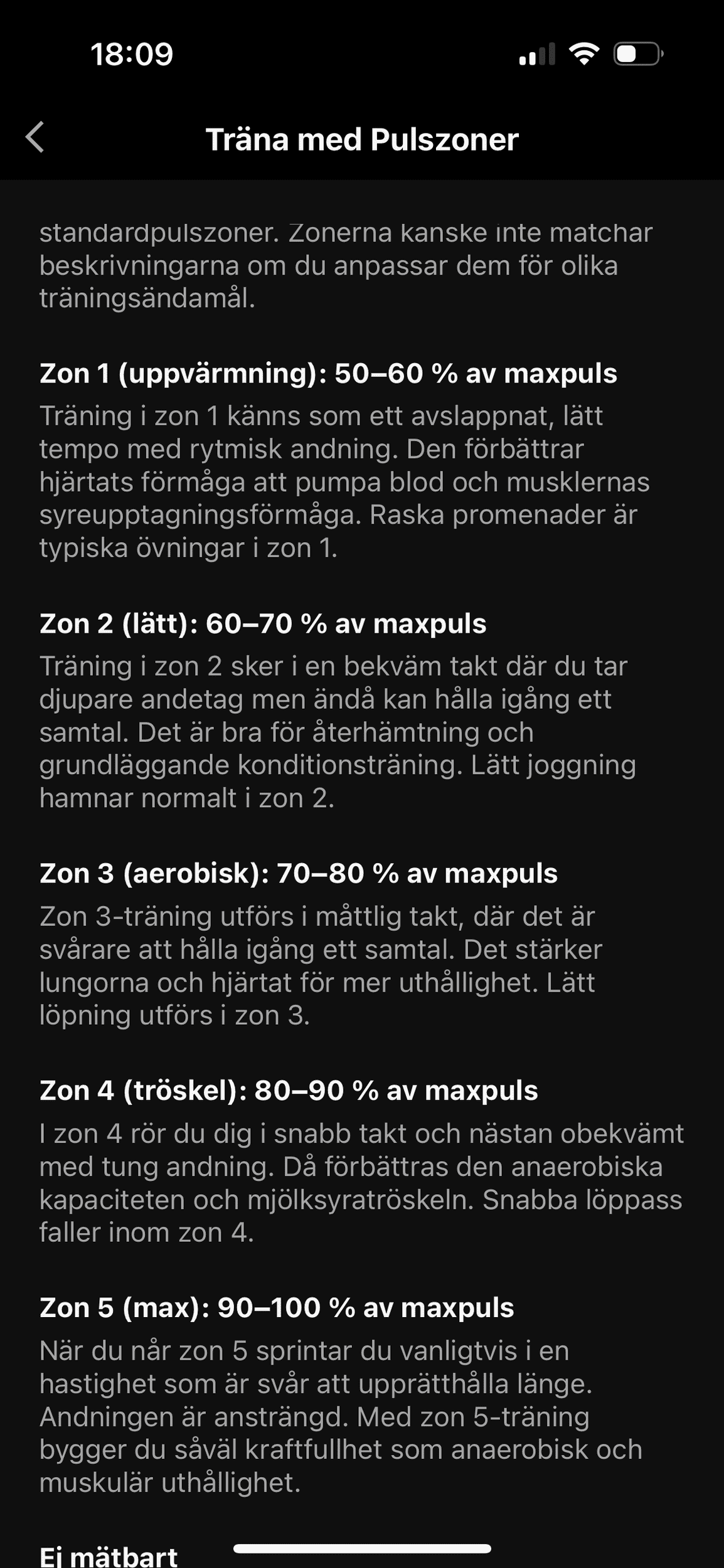 18:09

Träna med Pulszoner

standardpulszoner. Zonerna kanske inte matchar beskrivningarna om du anpassar dem för olika träningsändamål.

Zon 1 (uppvärmning): 50–60 % av maxpuls
Träning i zon 1 känns som ett avslappnat, lätt tempo med rytmisk andning. Den förbättrar hjärtats förmåga att pumpa blod och musklernas syreupptagningsförmåga. Raska promenader är typiska övningar i zon 1.

Zon 2 (lätt): 60–70 % av maxpuls
Träning i zon 2 sker i en bekväm takt där du tar djupare andetag men ändå kan hålla igång ett samtal. Det är bra för återhämtning och grundläggande konditionsträning. Lätt joggning hamnar normalt i zon 2.

Zon 3 (aerobisk): 70–80 % av maxpuls
Zon 3-träning utförs i måttlig takt, där det är svårare att hålla igång ett samtal. Det stärker lungorna och hjärtat för mer uthållighet. Lätt löpning utförs i zon 3.

Zon 4 (tröskel): 80–90 % av maxpuls
I zon 4 rör du dig i snabb takt och nästan obekvämt med tung andning. Då förbättras den anaerobiska kapaciteten och mjölksyratröskeln. Snabba löppass faller inom zon 4.

Zon 5 (max): 90–100 % av maxpuls
När du når zon 5 sprintar du vanligtvis i en hastighet som är svår att upprätthålla länge. Andningen är ansträngd. Med zon 5-träning bygger du såväl kraftfullhet som anaerobisk och muskulär uthållighet.

Ej mätbart